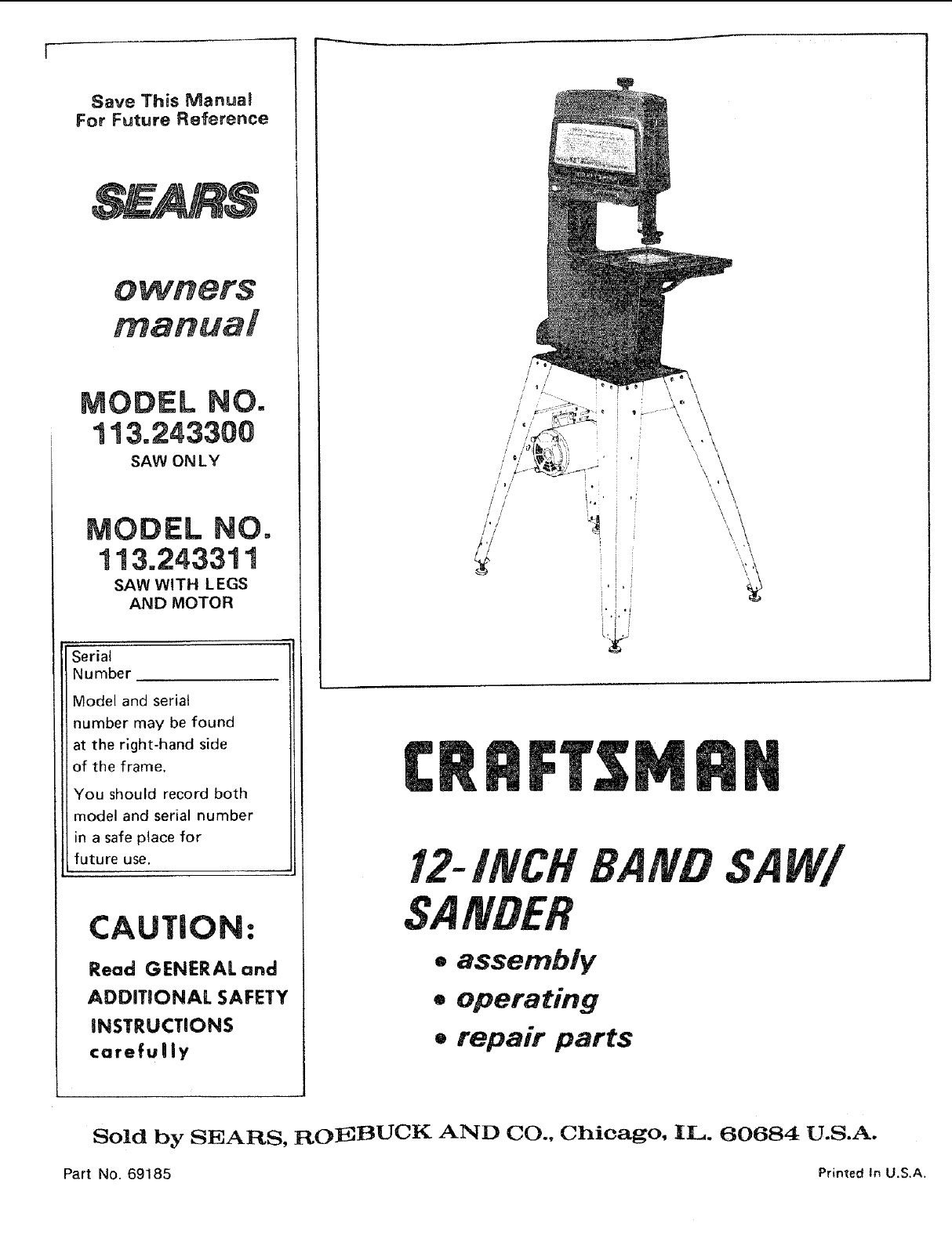 Save This Manual
For Future Reference

SEARS

owners
manual

MODEL NO.
113.243300
SAW ONLY

MODEL NO.
113.243311
SAW WITH LEGS
AND MOTOR

Serial
Number ____________

Model and serial number may be found at the right-hand side of the frame.

You should record both model and serial number in a safe place for future use.

CAUTION:

Read GENERAL and ADDITIONAL SAFETY INSTRUCTIONS carefully

CRAFTSMAN

12-INCH BAND SAW/
SANDER

• assembly
• operating
• repair parts

Sold by SEARS, ROEBUCK AND CO., Chicago, IL. 60684 U.S.A.

Part No. 69185

Printed In U.S.A.